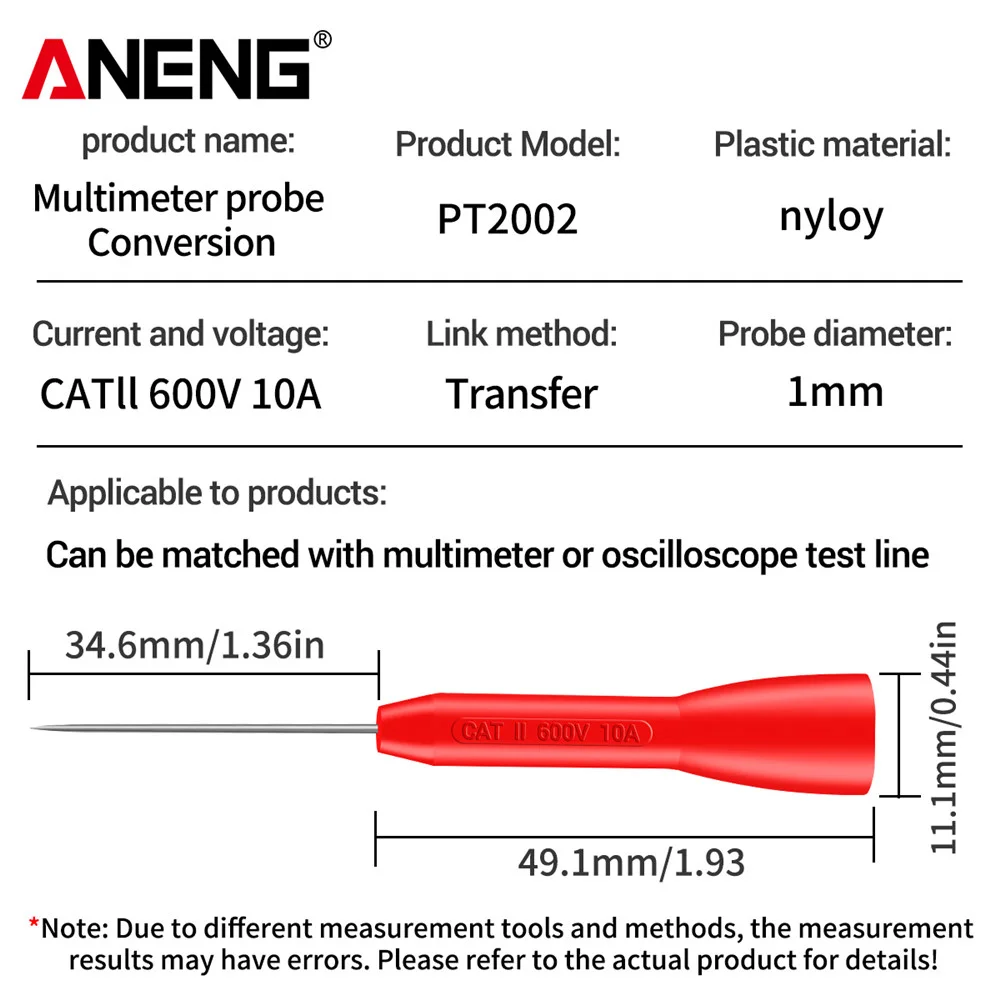 ANENG®

| product name: | Product Model: | Plastic material: |
|---|---|---|
| Multimeter probe Conversion | PT2002 | nyloy |
| Current and voltage: | Link method: | Probe diameter: |
| CATll 600V 10A | Transfer | 1mm |

Applicable to products:

Can be matched with multimeter or oscilloscope test line

34.6mm/1.36in

CAT II 600V 10A

11.1mm/0.44in

49.1mm/1.93

*Note: Due to different measurement tools and methods, the measurement results may have errors. Please refer to the actual product for details!